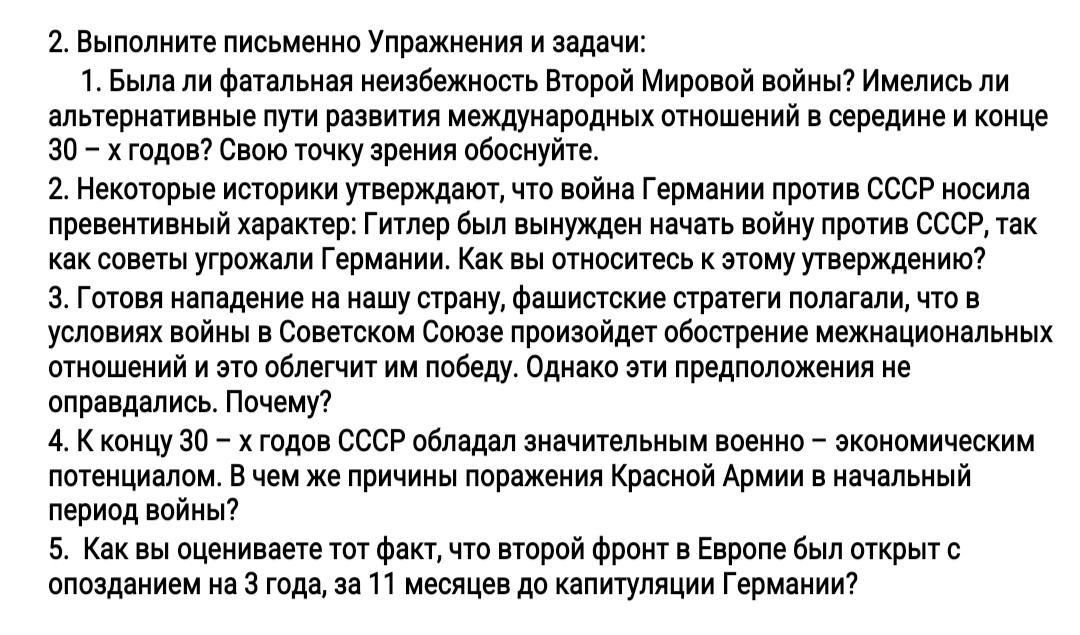 2. Выполните письменно Упражнения и задачи:

1. Была ли фатальная неизбежность Второй Мировой войны? Имелись ли альтернативные пути развития международных отношений в середине и конце 30 – х годов? Свою точку зрения обоснуйте.

2. Некоторые историки утверждают, что война Германии против СССР носила превентивный характер: Гитлер был вынужден начать войну против СССР, так как советы угрожали Германии. Как вы относитесь к этому утверждению?

3. Готовя нападение на нашу страну, фашистские стратеги полагали, что в условиях войны в Советском Союзе произойдет обострение межнациональных отношений и это облегчит им победу. Однако эти предположения не оправдались. Почему?

4. К концу 30 – х годов СССР обладал значительным военно – экономическим потенциалом. В чем же причины поражения Красной Армии в начальный период войны?

5. Как вы оцениваете тот факт, что второй фронт в Европе был открыт с опозданием на 3 года, за 11 месяцев до капитуляции Германии?